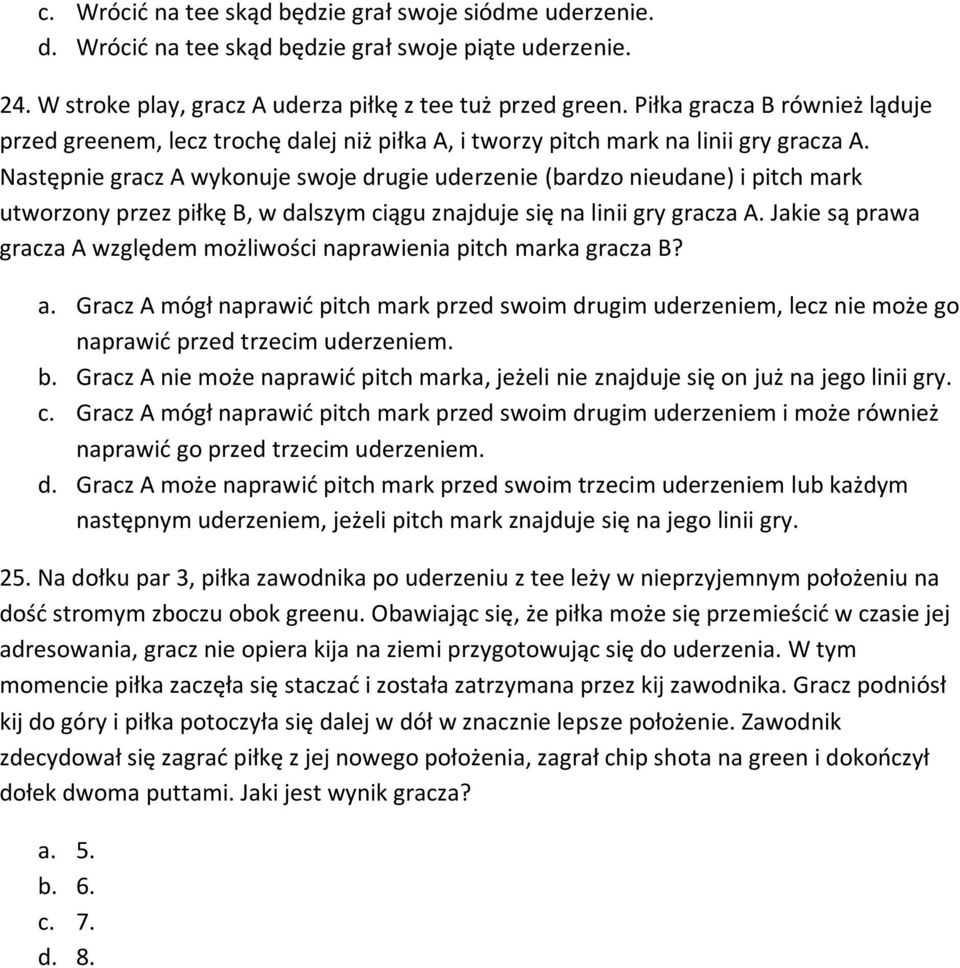 c. Wrócić na tee skąd będzie grał swoje siódme uderzenie.
d. Wrócić na tee skąd będzie grał swoje piąte uderzenie.

24. W stroke play, gracz A uderza piłkę z tee tuż przed green. Piłka gracza B również ląduje przed greenem, lecz trochę dalej niż piłka A, i tworzy pitch mark na linii gry gracza A. Następnie gracz A wykonuje swoje drugie uderzenie (bardzo nieudane) i pitch mark utworzony przez piłkę B, w dalszym ciągu znajduje się na linii gry gracza A. Jakie są prawa gracza A względem możliwości naprawienia pitch marka gracza B?

a. Gracz A mógł naprawić pitch mark przed swoim drugim uderzeniem, lecz nie może go naprawić przed trzecim uderzeniem.
b. Gracz A nie może naprawić pitch marka, jeżeli nie znajduje się on już na jego linii gry.
c. Gracz A mógł naprawić pitch mark przed swoim drugim uderzeniem i może również naprawić go przed trzecim uderzeniem.
d. Gracz A może naprawić pitch mark przed swoim trzecim uderzeniem lub każdym następnym uderzeniem, jeżeli pitch mark znajduje się na jego linii gry.

25. Na dołku par 3, piłka zawodnika po uderzeniu z tee leży w nieprzyjemnym położeniu na dość stromym zboczu obok greenu. Obawiając się, że piłka może się przemieścić w czasie jej adresowania, gracz nie opiera kija na ziemi przygotowując się do uderzenia. W tym momencie piłka zaczęła się staczać i została zatrzymana przez kij zawodnika. Gracz podniósł kij do góry i piłka potoczyła się dalej w dół w znacznie lepsze położenie. Zawodnik zdecydował się zagrać piłkę z jej nowego położenia, zagrał chip shota na green i dokończył dołek dwoma puttami. Jaki jest wynik gracza?

a. 5.
b. 6.
c. 7.
d. 8.